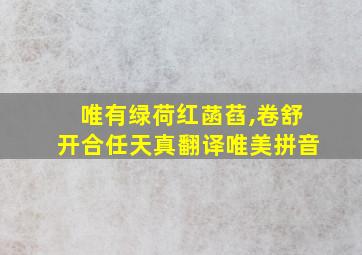 唯有绿荷红菡萏,卷舒开合任天真翻译唯美拼音